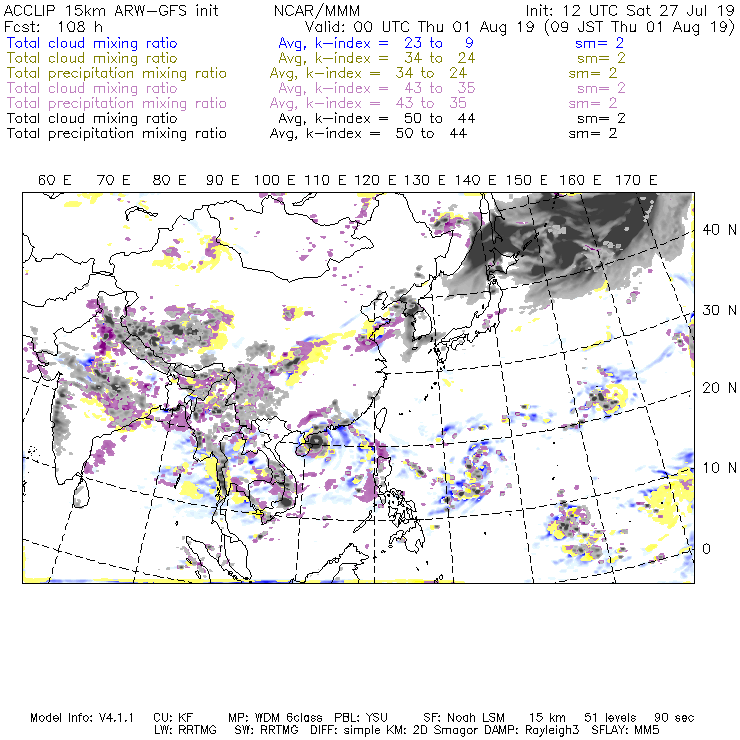 ACCLIP 15km ARW-GFS init NCAR/MMM Init: 12 UTC Sat 27 Jul 19
Fcst: 108 h Valid: 00 UTC Thu 01 Aug 19 (09 JST Thu 01 Aug 19)
Total cloud mixing ratio Avg, k-index = 23 to 9 sm= 2
Total cloud mixing ratio Avg, k-index = 34 to 24 sm= 2
Total precipitation mixing ratio Avg, k-index = 34 to 24 sm= 2
Total cloud mixing ratio Avg, k-index = 43 to 35 sm= 2
Total precipitation mixing ratio Avg, k-index = 43 to 35 sm= 2
Total cloud mixing ratio Avg, k-index = 50 to 44 sm= 2
Total precipitation mixing ratio Avg, k-index = 50 to 44 sm= 2

60 E 70 E 80 E 90 E 100 E 110 E 120 E 130 E 140 E 150 E 160 E 170 E

40 N
30 N
20 N
10 N
0

Model Info: V4.1.1 CU: KF MP: WDM 6class PBL: YSU SF: Noah LSM 15 km 51 levels 90 sec
LW: RRTMG SW: RRTMG DIFF: simple KM: 2D Smagor DAMP: Rayleigh3 SFLAY: MM5